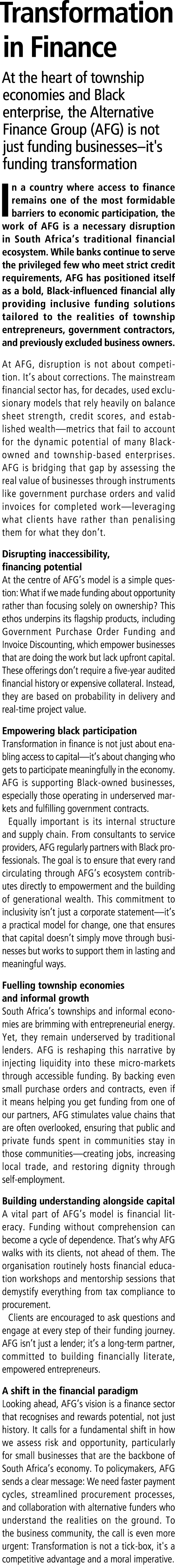 Transformation in Finance

At the heart of township economies and Black enterprise, the Alternative Finance Group (AFG) is not just funding businesses–it's funding transformation

In a country where access to finance remains one of the most formidable barriers to economic participation, the work of AFG is a necessary disruption in South Africa's traditional financial ecosystem. While banks continue to serve the privileged few who meet strict credit requirements, AFG has positioned itself as a bold, Black-influenced financial ally providing inclusive funding solutions tailored to the realities of township entrepreneurs, government contractors, and previously excluded business owners.

At AFG, disruption is not about competition. It's about corrections. The mainstream financial sector has, for decades, used exclusionary models that rely heavily on balance sheet strength, credit scores, and established wealth—metrics that fail to account for the dynamic potential of many Black-owned and township-based enterprises. AFG is bridging that gap by assessing the real value of businesses through instruments like government purchase orders and valid invoices for completed work—leveraging what clients have rather than penalising them for what they don't.

Disrupting inaccessibility, financing potential

At the centre of AFG's model is a simple question: What if we made funding about opportunity rather than focusing solely on ownership? This ethos underpins its flagship products, including Government Purchase Order Funding and Invoice Discounting, which empower businesses that are doing the work but lack upfront capital. These offerings don't require a five-year audited financial history or expensive collateral. Instead, they are based on probability in delivery and real-time project value.

Empowering black participation

Transformation in finance is not just about enabling access to capital—it's about changing who gets to participate meaningfully in the economy. AFG is supporting Black-owned businesses, especially those operating in underserved markets and fulfilling government contracts.

Equally important is its internal structure and supply chain. From consultants to service providers, AFG regularly partners with Black professionals. The goal is to ensure that every rand circulating through AFG's ecosystem contributes directly to empowerment and the building of generational wealth. This commitment to inclusivity isn't just a corporate statement—it's a practical model for change, one that ensures that capital doesn't simply move through businesses but works to support them in lasting and meaningful ways.

Fuelling township economies and informal growth

South Africa's townships and informal economies are brimming with entrepreneurial energy. Yet, they remain underserved by traditional lenders. AFG is reshaping this narrative by injecting liquidity into these micro-markets through accessible funding. By backing even small purchase orders and contracts, even if it means helping you get funding from one of our partners, AFG stimulates value chains that are often overlooked, ensuring that public and private funds spent in communities stay in those communities—creating jobs, increasing local trade, and restoring dignity through self-employment.

Building understanding alongside capital

A vital part of AFG's model is financial literacy. Funding without comprehension can become a cycle of dependence. That's why AFG walks with its clients, not ahead of them. The organisation routinely hosts financial education workshops and mentorship sessions that demystify everything from tax compliance to procurement.

Clients are encouraged to ask questions and engage at every step of their funding journey. AFG isn't just a lender; it's a long-term partner, committed to building financially literate, empowered entrepreneurs.

A shift in the financial paradigm

Looking ahead, AFG's vision is a finance sector that recognises and rewards potential, not just history. It calls for a fundamental shift in how we assess risk and opportunity, particularly for small businesses that are the backbone of South Africa's economy. To policymakers, AFG sends a clear message: We need faster payment cycles, streamlined procurement processes, and collaboration with alternative funders who understand the realities on the ground. To the business community, the call is even more urgent: Transformation is not a tick-box, it's a competitive advantage and a moral imperative.